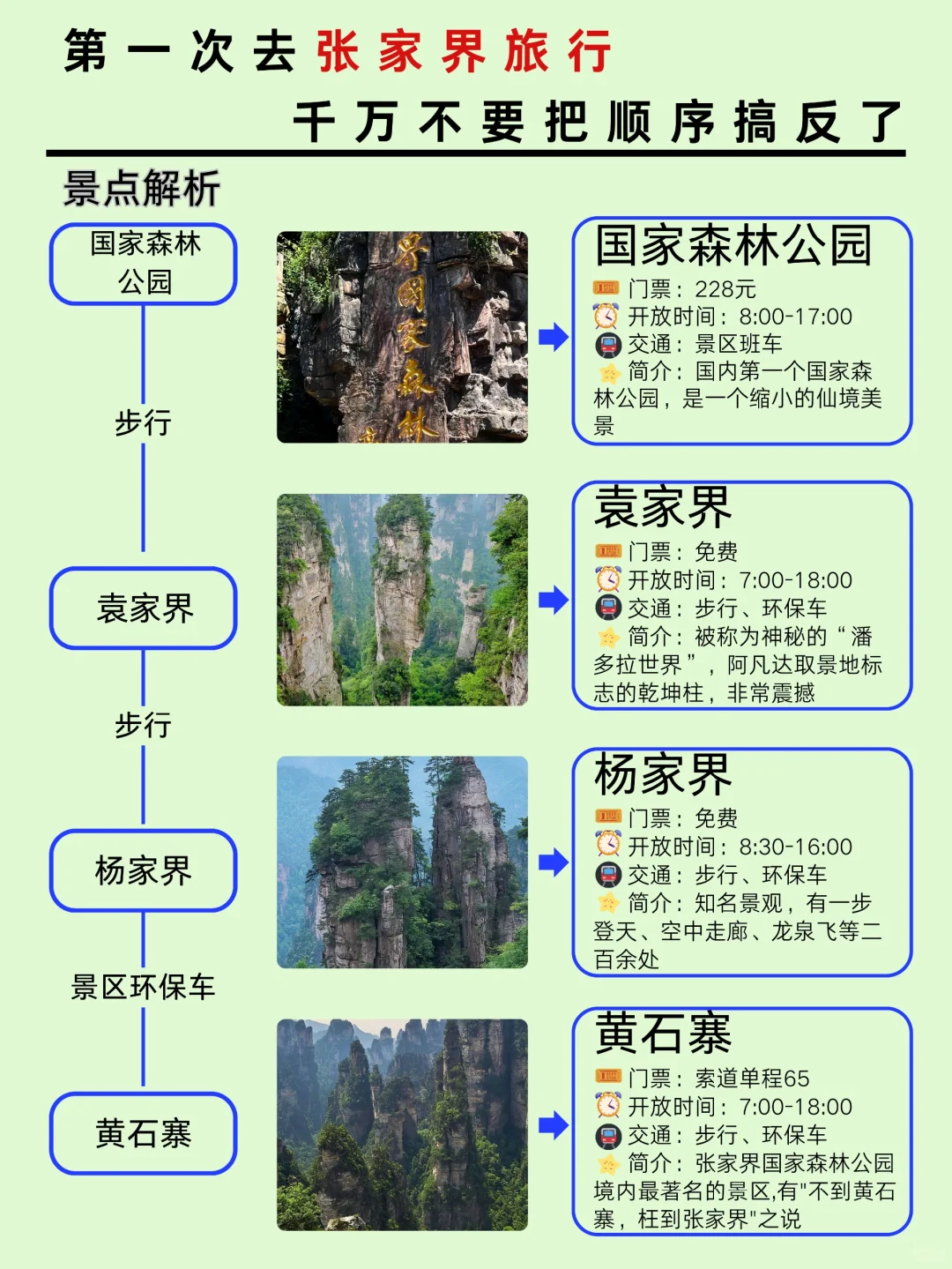 第一次去张家界旅行

千万不要把顺序搞反了

景点解析

国家森林公园

步行

袁家界

步行

杨家界

景区环保车

黄石寨

界国家森林

国家森林公园
门票：228元
开放时间：8:00-17:00
交通：景区班车
简介：国内第一个国家森林公园，是一个缩小的仙境美景

袁家界
门票：免费
开放时间：7:00-18:00
交通：步行、环保车
简介：被称为神秘的“潘多拉世界”，阿凡达取景地标志的乾坤柱，非常震撼

杨家界
门票：免费
开放时间：8:30-16:00
交通：步行、环保车
简介：知名景观，有一步登天、空中走廊、龙泉飞等二百余处

黄石寨
门票：索道单程65
开放时间：7:00-18:00
交通：步行、环保车
简介：张家界国家森林公园境内最著名的景区,有"不到黄石寨，枉到张家界"之说